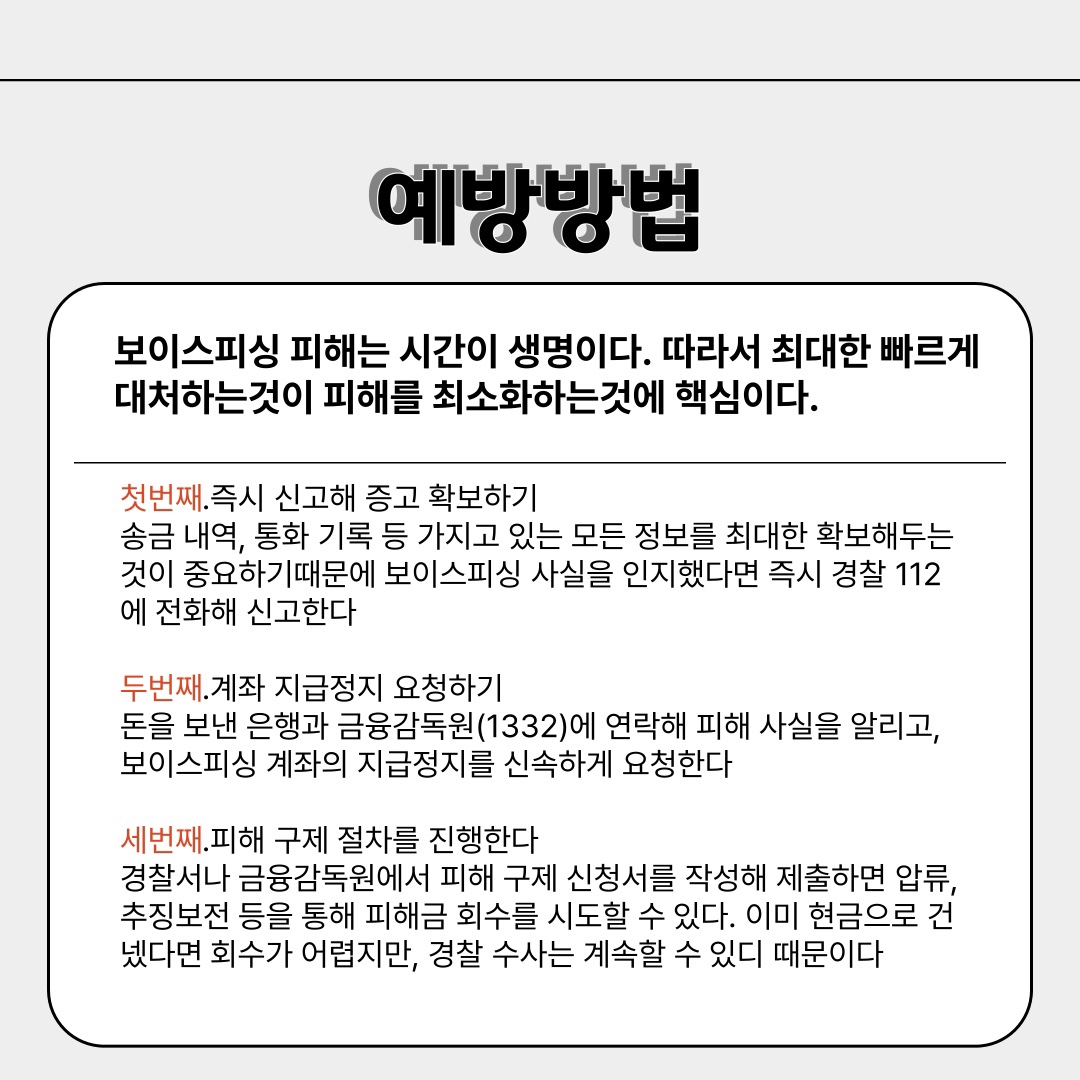 예방방법

보이스피싱 피해는 시간이 생명이다. 따라서 최대한 빠르게 대처하는것이 피해를 최소화하는것에 핵심이다.

첫번째.즉시 신고해 증고 확보하기
송금 내역, 통화 기록 등 가지고 있는 모든 정보를 최대한 확보해두는 것이 중요하기때문에 보이스피싱 사실을 인지했다면 즉시 경찰 112에 전화해 신고한다

두번째.계좌 지급정지 요청하기
돈을 보낸 은행과 금융감독원(1332)에 연락해 피해 사실을 알리고, 보이스피싱 계좌의 지급정지를 신속하게 요청한다

세번째.피해 구제 절차를 진행한다
경찰서나 금융감독원에서 피해 구제 신청서를 작성해 제출하면 압류, 추징보전 등을 통해 피해금 회수를 시도할 수 있다. 이미 현금으로 건넸다면 회수가 어렵지만, 경찰 수사는 계속할 수 있디 때문이다